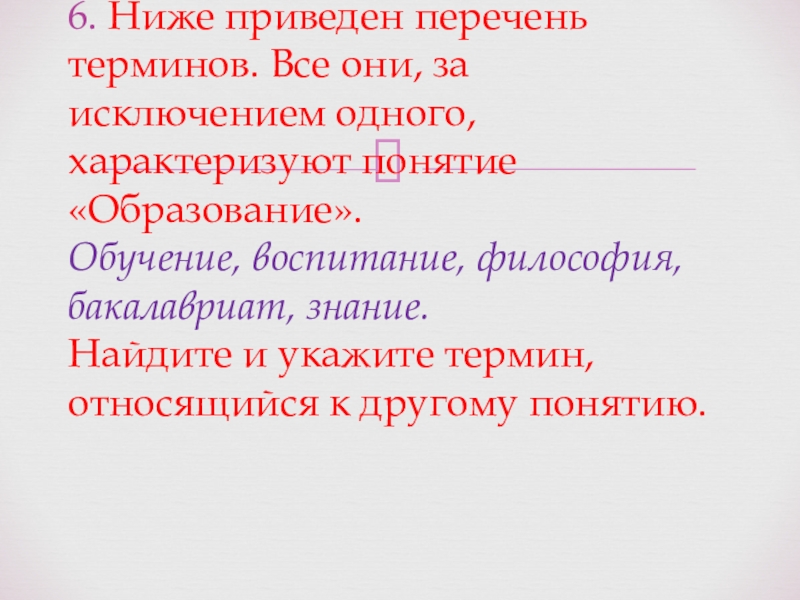 6. Ниже приведен перечень терминов. Все они, за исключением одного, характеризуют понятие «Образование».
Обучение, воспитание, философия, бакалавриат, знание.
Найдите и укажите термин, относящийся к другому понятию.